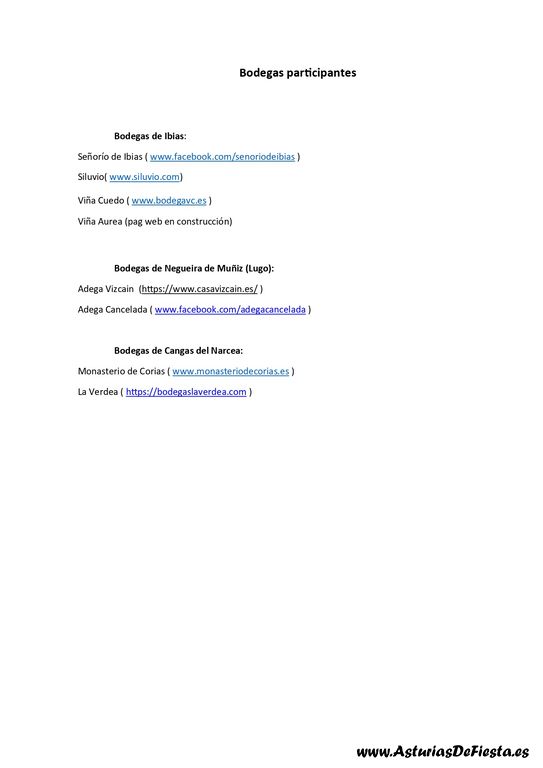 Bodegas participantes

Bodegas de Ibias:

Señorío de Ibias ( www.facebook.com/senoriodeibias )

Siluvio( www.siluvio.com)

Viña Cuedo ( www.bodegavc.es )

Viña Aurea (pag web en construcción)

Bodegas de Negueira de Muñiz (Lugo):

Adega Vizcain (https://www.casavizcain.es/ )

Adega Cancelada ( www.facebook.com/adegacancelada )

Bodegas de Cangas del Narcea:

Monasterio de Corias ( www.monasteriodecorias.es )

La Verdea ( https://bodegaslaverdea.com )

www.AsturiasDeFiesta.es